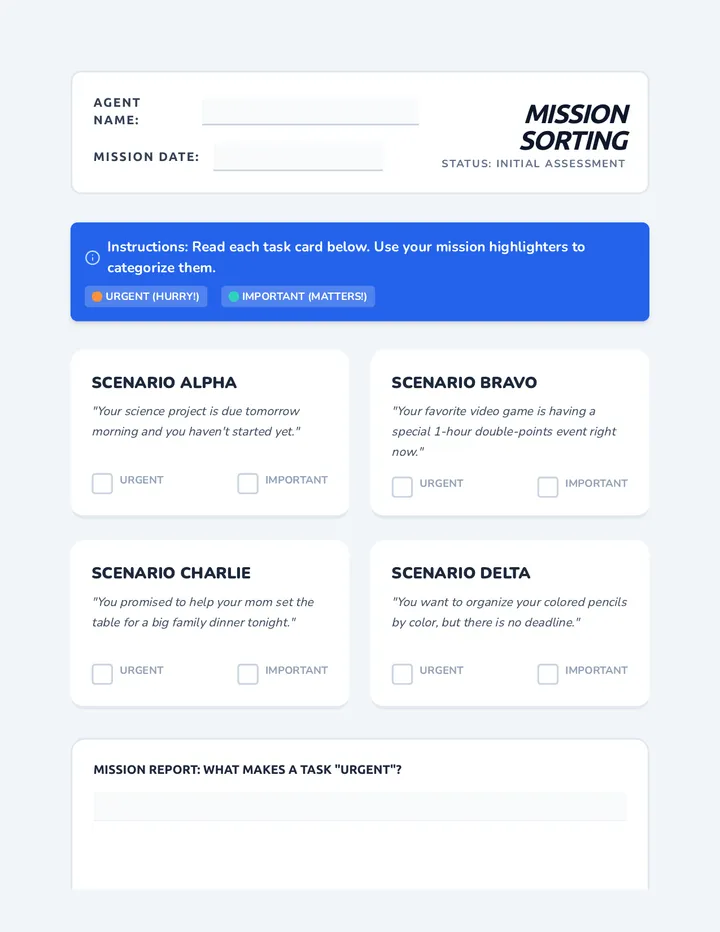 AGENT NAME:

MISSION DATE:

MISSION SORTING

STATUS: INITIAL ASSESSMENT

Instructions: Read each task card below. Use your mission highlighters to categorize them.

URGENT (HURRY!) IMPORTANT (MATTERS!)

SCENARIO ALPHA

"Your science project is due tomorrow morning and you haven't started yet."

URGENT IMPORTANT

SCENARIO BRAVO

"Your favorite video game is having a special 1-hour double-points event right now."

URGENT IMPORTANT

SCENARIO CHARLIE

"You promised to help your mom set the table for a big family dinner tonight."

URGENT IMPORTANT

SCENARIO DELTA

"You want to organize your colored pencils by color, but there is no deadline."

URGENT IMPORTANT

MISSION REPORT: WHAT MAKES A TASK "URGENT"?